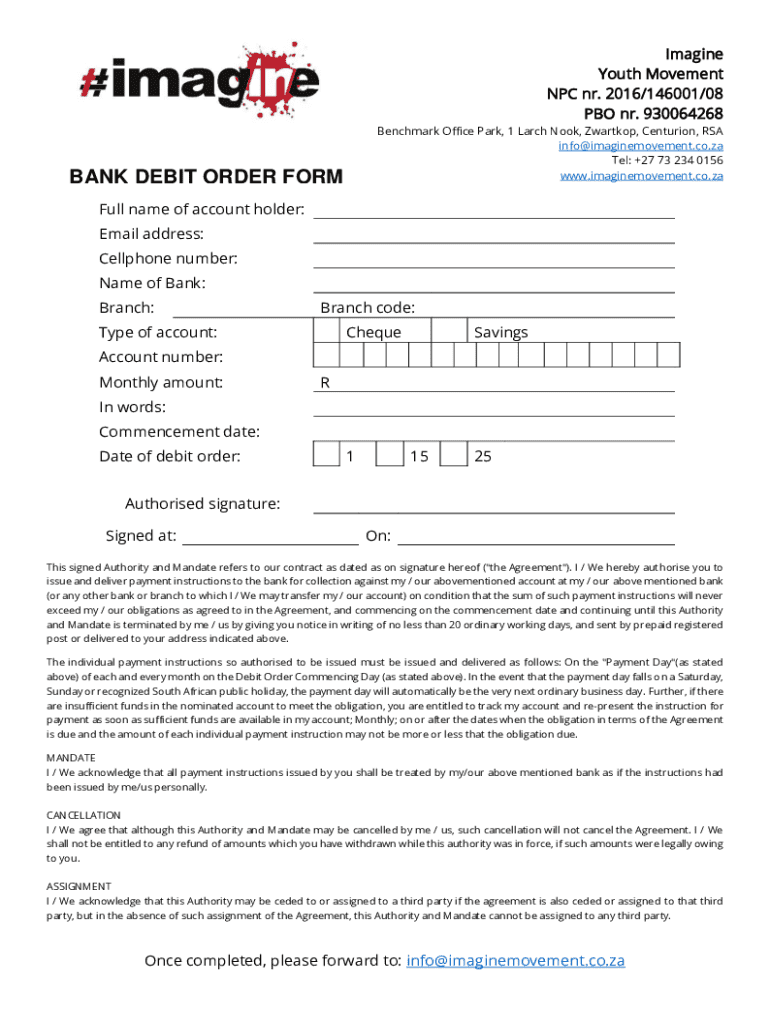 #imagine

Imagine
Youth Movement
NPC nr. 2016/146001/08
PBO nr. 930064268

Benchmark Office Park, 1 Larch Nook, Zwartkop, Centurion, RSA
info@imaginemovement.co.za
Tel: +27 73 234 0156
www.imaginemovement.co.za

BANK DEBIT ORDER FORM

Full name of account holder:
Email address:
Cellphone number:
Name of Bank:
Branch:
Branch code:
Type of account: Cheque Savings
Account number:
Monthly amount: R
In words:
Commencement date:
Date of debit order: 1 15 25

Authorised signature:
Signed at: On:

This signed Authority and Mandate refers to our contract as dated as on signature hereof ("the Agreement"). I / We hereby authorise you to issue and deliver payment instructions to the bank for collection against my / our abovementioned account at my / our above mentioned bank (or any other bank or branch to which I / We may transfer my / our account) on condition that the sum of such payment instructions will never exceed my / our obligations as agreed to in the Agreement, and commencing on the commencement date and continuing until this Authority and Mandate is terminated by me / us by giving you notice in writing of no less than 20 ordinary working days, and sent by prepaid registered post or delivered to your address indicated above.

The individual payment instructions so authorised to be issued must be issued and delivered as follows: On the "Payment Day"(as stated above) of each and every month on the Debit Order Commencing Day (as stated above). In the event that the payment day falls on a Saturday, Sunday or recognized South African public holiday, the payment day will automatically be the very next ordinary business day. Further, if there are insufficient funds in the nominated account to meet the obligation, you are entitled to track my account and re-present the instruction for payment as soon as sufficient funds are available in my account; Monthly; on or after the dates when the obligation in terms of the Agreement is due and the amount of each individual payment instruction may not be more or less that the obligation due.

MANDATE
I / We acknowledge that all payment instructions issued by you shall be treated by my/our above mentioned bank as if the instructions had been issued by me/us personally.

CANCELLATION
I / We agree that although this Authority and Mandate may be cancelled by me / us, such cancellation will not cancel the Agreement. I / We shall not be entitled to any refund of amounts which you have withdrawn while this authority was in force, if such amounts were legally owing to you.

ASSIGNMENT
I / We acknowledge that this Authority may be ceded to or assigned to a third party if the agreement is also ceded or assigned to that third party, but in the absence of such assignment of the Agreement, this Authority and Mandate cannot be assigned to any third party.

Once completed, please forward to: info@imaginemovement.co.za